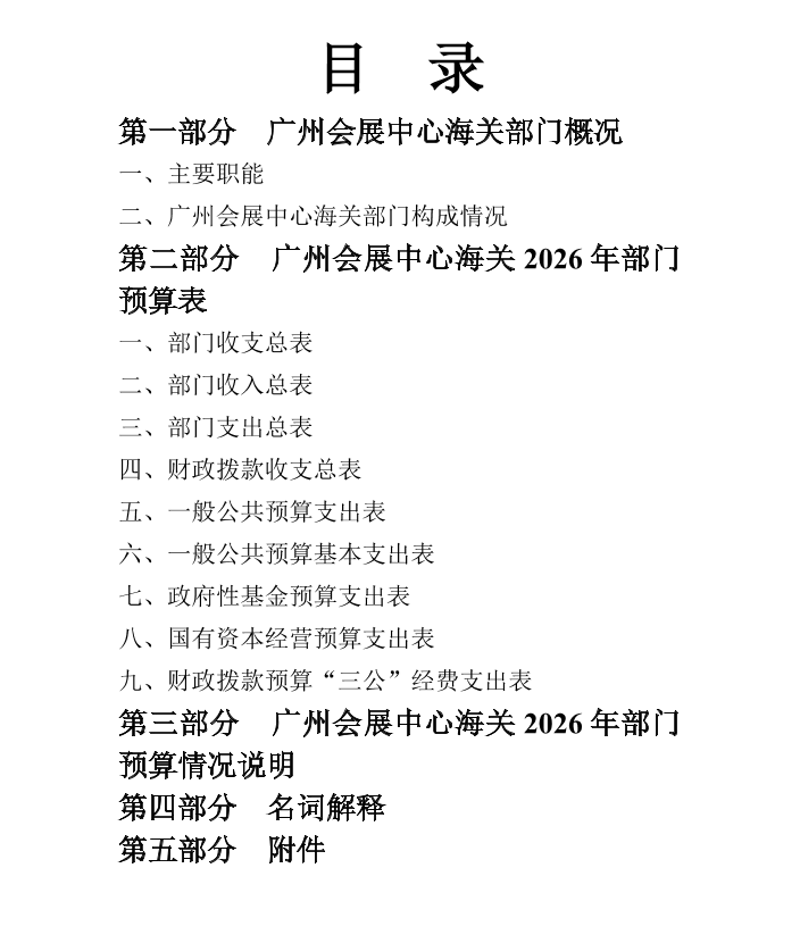 目　录

第一部分　广州会展中心海关部门概况

一、主要职能

二、广州会展中心海关部门构成情况

第二部分　广州会展中心海关 2026 年部门预算表

一、部门收支总表

二、部门收入总表

三、部门支出总表

四、财政拨款收支总表

五、一般公共预算支出表

六、一般公共预算基本支出表

七、政府性基金预算支出表

八、国有资本经营预算支出表

九、财政拨款预算“三公”经费支出表

第三部分　广州会展中心海关 2026 年部门预算情况说明

第四部分　名词解释

第五部分　附件